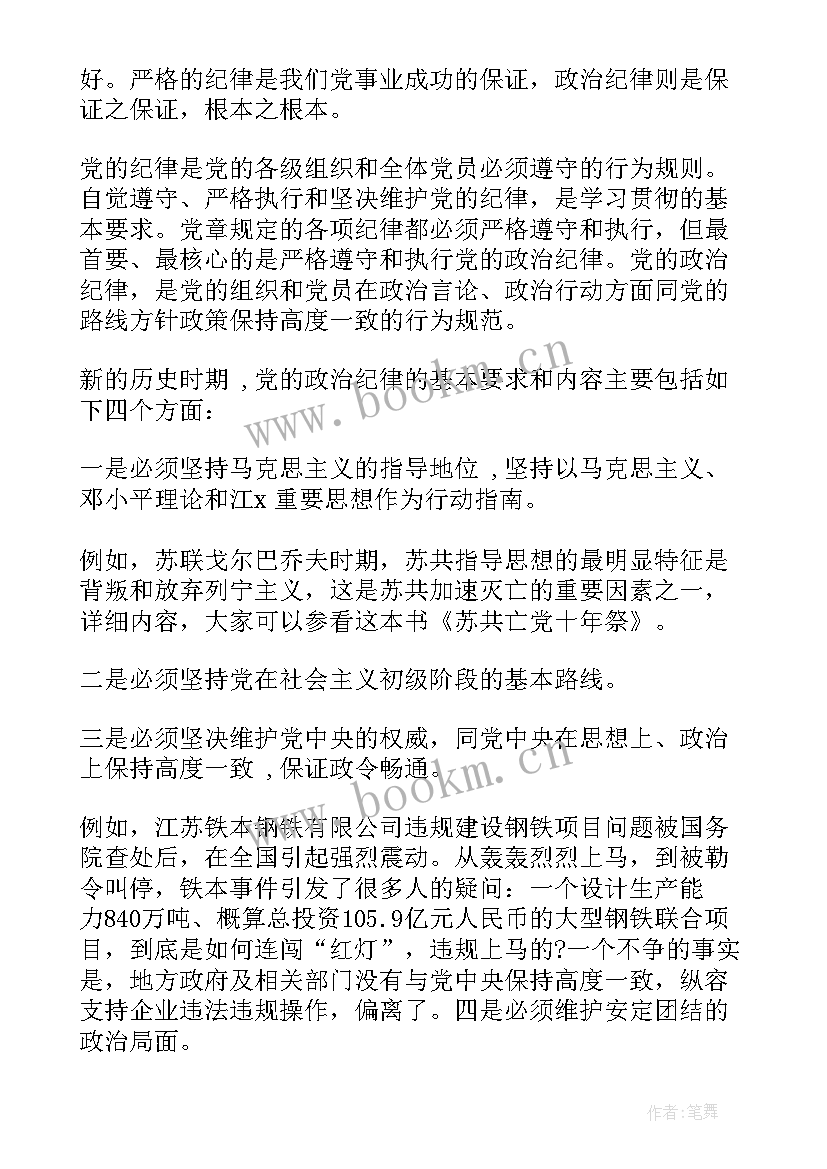 好。严格的纪律是我们党事业成功的保证，政治纪律则是保证之保证，根本之根本。

党的纪律是党的各级组织和全体党员必须遵守的行为规则。自觉遵守、严格执行和坚决维护党的纪律，是学习贯彻的基本要求。党章规定的各项纪律都必须严格遵守和执行，但最首要、最核心的是严格遵守和执行党的政治纪律。党的政治纪律，是党的组织和党员在政治言论、政治行动方面同党的路线方针政策保持高度一致的行为规范。

新的历史时期，党的政治纪律的基本要求和内容主要包括如下四个方面：

一是必须坚持马克思主义的指导地位，坚持以马克思主义、邓小平理论和江x 重要思想作为行动指南。

例如，苏联戈尔巴乔夫时期，苏共指导思想的最明显特征是背叛和放弃列宁主义，这是苏共加速灭亡的重要因素之一，详细内容，大家可以参看这本书《苏共亡党十年祭》。

二是必须坚持党在社会主义初级阶段的基本路线。

三是必须坚决维护党中央的权威，同党中央在思想上、政治上保持高度一致，保证政令畅通。

例如，江苏铁本钢铁有限公司违规建设钢铁项目问题被国务院查处后，在全国引起强烈震动。从轰轰烈烈上马，到被勒令叫停，铁本事件引发了很多人的疑问：一个设计生产能力840万吨、概算总投资105.9亿元人民币的大型钢铁联合项目，到底是如何连闯“红灯”，违规上马的?一个不争的事实是，地方政府及相关部门没有与党中央保持高度一致，纵容支持企业违法违规操作，偏离了。四是必须维护安定团结的政治局面。

www.bookm.cn

www.bookm.cn

作者:笔舞